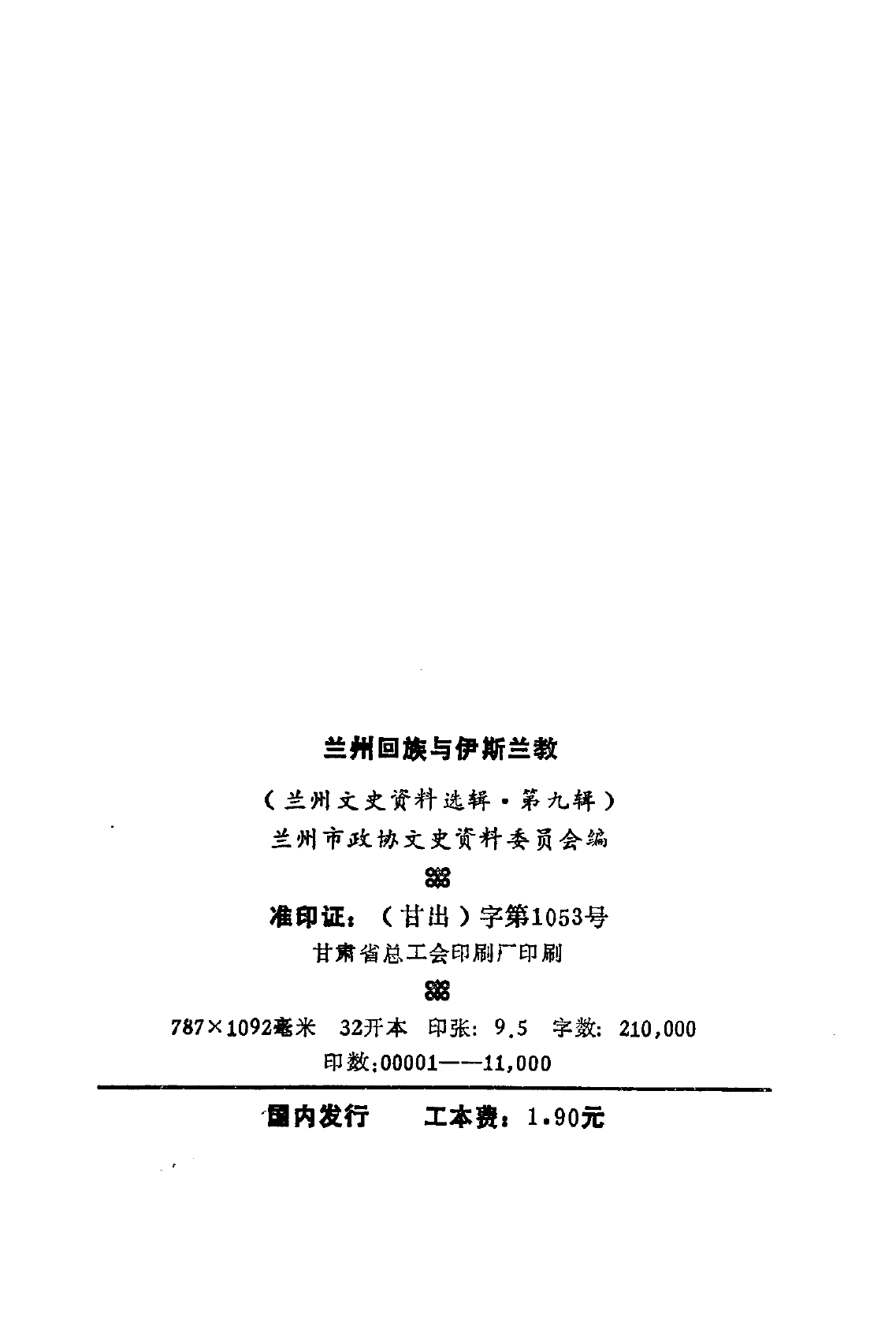 兰州回族与伊斯兰教

（兰州文史资料选辑·第九辑）

兰州市政协文史资料委员会编

准印证：（甘出）字第1053号

甘肃省总工会印刷厂印刷

787×1092毫米 32开本 印张：9.5 字数：210,000

印数：00001——11,000

国内发行 工本费：1.90元